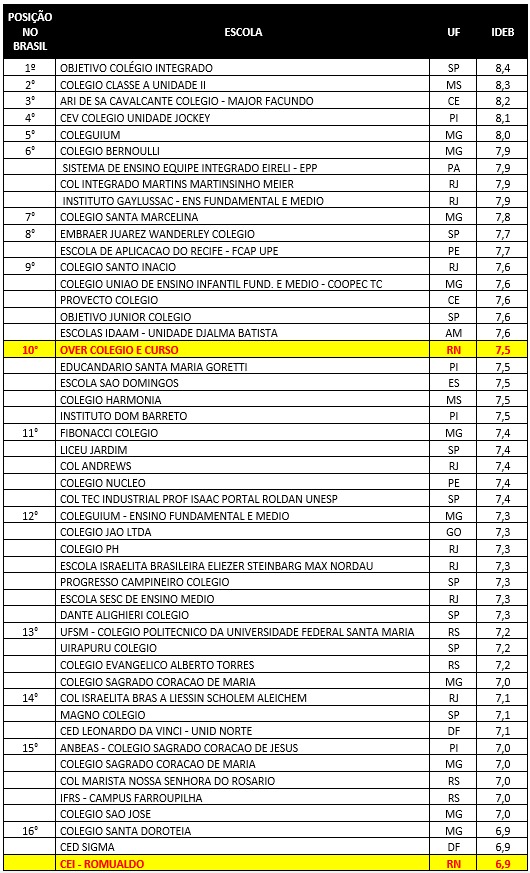 | POSIÇÃO NO BRASIL | ESCOLA | UF | IDEB |
|---|---|---|---|
| 1º | OBJETIVO COLÉGIO INTEGRADO | SP | 8,4 |
| 2° | COLEGIO CLASSE A UNIDADE II | MS | 8,3 |
| 3° | ARI DE SA CAVALCANTE COLEGIO - MAJOR FACUNDO | CE | 8,2 |
| 4° | CEV COLEGIO UNIDADE JOCKEY | PI | 8,1 |
| 5° | COLEGUIUM | MG | 8,0 |
| 6° | COLEGIO BERNOULLI | MG | 7,9 |
|  | SISTEMA DE ENSINO EQUIPE INTEGRADO EIRELI - EPP | PA | 7,9 |
|  | COL INTEGRADO MARTINS MARTINSINHO MEIER | RJ | 7,9 |
|  | INSTITUTO GAYLUSSAC - ENS FUNDAMENTAL E MEDIO | RJ | 7,9 |
| 7° | COLEGIO SANTA MARCELINA | MG | 7,8 |
| 8° | EMBRAER JUAREZ WANDERLEY COLEGIO | SP | 7,7 |
|  | ESCOLA DE APLICACAO DO RECIFE - FCAP UPE | PE | 7,7 |
| 9° | COLEGIO SANTO INACIO | RJ | 7,6 |
|  | COLEGIO UNIAO DE ENSINO INFANTIL FUND. E MEDIO - COOPEC TC | MG | 7,6 |
|  | PROVECTO COLEGIO | CE | 7,6 |
|  | OBJETIVO JUNIOR COLEGIO | SP | 7,6 |
|  | ESCOLAS IDAAM - UNIDADE DJALMA BATISTA | AM | 7,6 |
| 10° | OVER COLEGIO E CURSO | RN | 7,5 |
|  | EDUCANDARIO SANTA MARIA GORETTI | PI | 7,5 |
|  | ESCOLA SAO DOMINGOS | ES | 7,5 |
|  | COLEGIO HARMONIA | MS | 7,5 |
|  | INSTITUTO DOM BARRETO | PI | 7,5 |
| 11° | FIBONACCI COLEGIO | MG | 7,4 |
|  | LICEU JARDIM | SP | 7,4 |
|  | COL ANDREWS | RJ | 7,4 |
|  | COLEGIO NUCLEO | PE | 7,4 |
|  | COL TEC INDUSTRIAL PROF ISAAC PORTAL ROLDAN UNESP | SP | 7,4 |
| 12° | COLEGUIUM - ENSINO FUNDAMENTAL E MEDIO | MG | 7,3 |
|  | COLEGIO JAO LTDA | GO | 7,3 |
|  | COLEGIO PH | RJ | 7,3 |
|  | ESCOLA ISRAELITA BRASILEIRA ELIEZER STEINBARG MAX NORDAU | RJ | 7,3 |
|  | PROGRESSO CAMPINEIRO COLEGIO | SP | 7,3 |
|  | ESCOLA SESC DE ENSINO MEDIO | RJ | 7,3 |
|  | DANTE ALIGHIERI COLEGIO | SP | 7,3 |
| 13° | UFSM - COLEGIO POLITECNICO DA UNIVERSIDADE FEDERAL SANTA MARIA | RS | 7,2 |
|  | UIRAPURU COLEGIO | SP | 7,2 |
|  | COLEGIO EVANGELICO ALBERTO TORRES | RS | 7,2 |
|  | COLEGIO SAGRADO CORACAO DE MARIA | MG | 7,0 |
| 14° | COL ISRAELITA BRAS A LIESSIN SCHOLEM ALEICHEM | RJ | 7,1 |
|  | MAGNO COLEGIO | SP | 7,1 |
|  | CED LEONARDO DA VINCI - UNID NORTE | DF | 7,1 |
| 15° | ANBEAS - COLEGIO SAGRADO CORACAO DE JESUS | PI | 7,0 |
|  | COLEGIO SAGRADO CORACAO DE MARIA | MG | 7,0 |
|  | COL MARISTA NOSSA SENHORA DO ROSARIO | RS | 7,0 |
|  | IFRS - CAMPUS FARROUPILHA | RS | 7,0 |
|  | COLEGIO SAO JOSE | MG | 7,0 |
| 16° | COLEGIO SANTA DOROTEIA | MG | 6,9 |
|  | CED SIGMA | DF | 6,9 |
|  | CEI - ROMUALDO | RN | 6,9 |